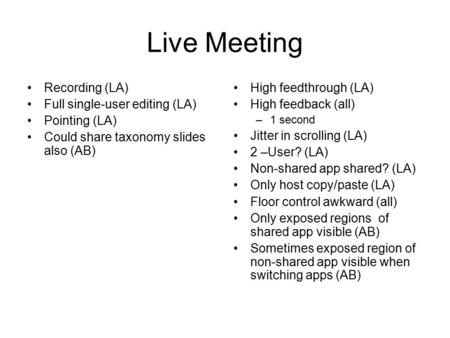 Live Meeting

• Recording (LA)
• Full single-user editing (LA)
• Pointing (LA)
• Could share taxonomy slides also (AB)

• High feedthrough (LA)
• High feedback (all)
– 1 second
• Jitter in scrolling (LA)
• 2 –User? (LA)
• Non-shared app shared? (LA)
• Only host copy/paste (LA)
• Floor control awkward (all)
• Only exposed regions of shared app visible (AB)
• Sometimes exposed region of non-shared app visible when switching apps (AB)